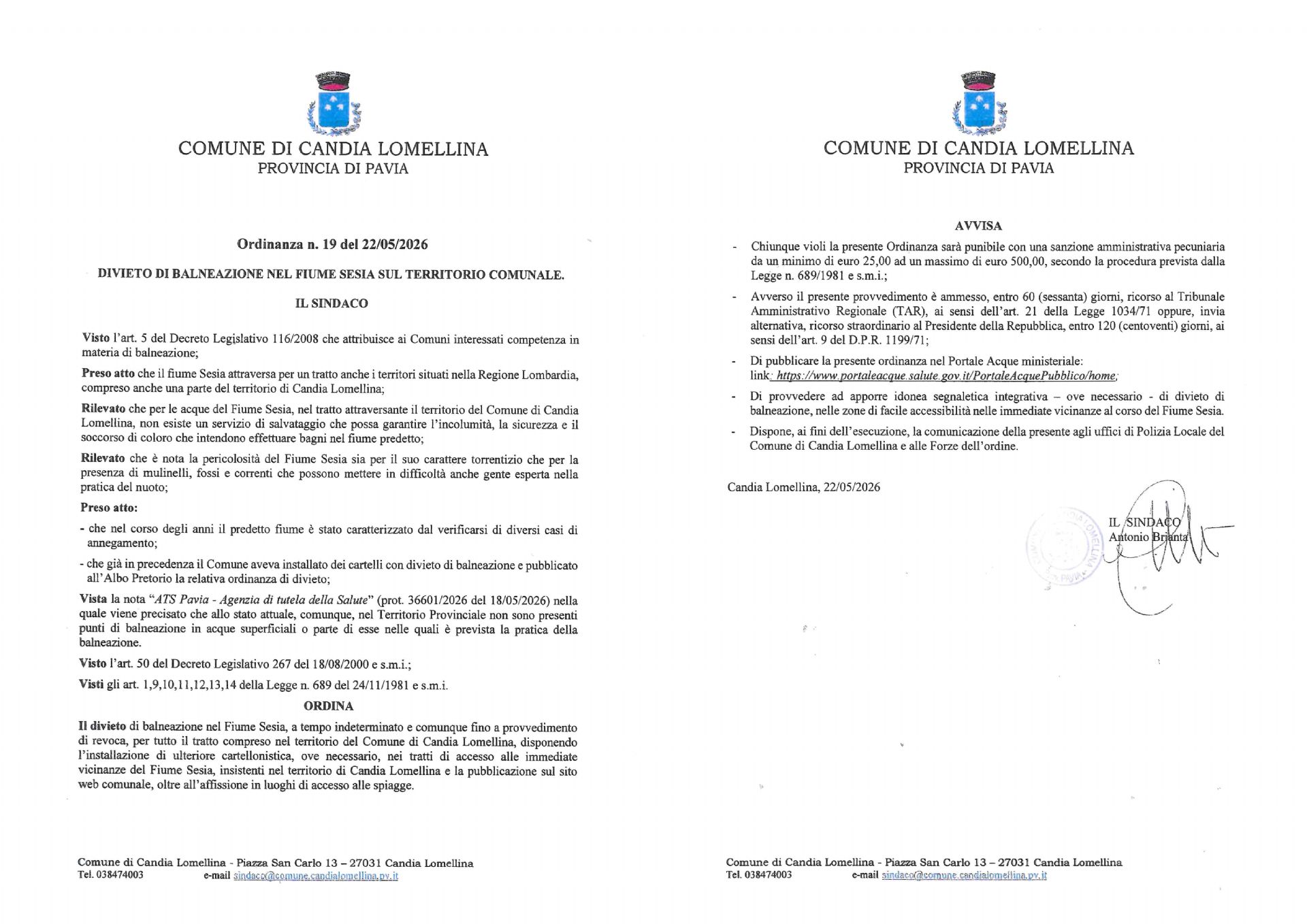 COMUNE DI CANDIA LOMELLINA
PROVINCIA DI PAVIA

Ordinanza n. 19 del 22/05/2026

DIVIETO DI BALNEAZIONE NEL FIUME SESIA SUL TERRITORIO COMUNALE.

IL SINDACO

Visto l'art. 5 del Decreto Legislativo 116/2008 che attribuisce ai Comuni interessati competenza in materia di balneazione;

Preso atto che il fiume Sesia attraversa per un tratto anche i territori situati nella Regione Lombardia, compreso anche una parte del territorio di Candia Lomellina;

Rilevato che per le acque del Fiume Sesia, nel tratto attraversante il territorio del Comune di Candia Lomellina, non esiste un servizio di salvataggio che possa garantire l'incolumità, la sicurezza e il soccorso di coloro che intendono effettuare bagni nel fiume predetto;

Rilevato che è nota la pericolosità del Fiume Sesia sia per il suo carattere torrentizio che per la presenza di mulinelli, fossi e correnti che possono mettere in difficoltà anche gente esperta nella pratica del nuoto;

Preso atto:

- che nel corso degli anni il predetto fiume è stato caratterizzato dal verificarsi di diversi casi di annegamento;

- che già in precedenza il Comune aveva installato dei cartelli con divieto di balneazione e pubblicato all'Albo Pretorio la relativa ordinanza di divieto;

Vista la nota "ATS Pavia - Agenzia di tutela della Salute" (prot. 36601/2026 del 18/05/2026) nella quale viene precisato che allo stato attuale, comunque, nel Territorio Provinciale non sono presenti punti di balneazione in acque superficiali o parte di esse nelle quali è prevista la pratica della balneazione.

Visto l'art. 50 del Decreto Legislativo 267 del 18/08/2000 e s.m.i.;

Visti gli art. 1,9,10,11,12,13,14 della Legge n. 689 del 24/11/1981 e s.m.i.

ORDINA

Il divieto di balneazione nel Fiume Sesia, a tempo indeterminato e comunque fino a provvedimento di revoca, per tutto il tratto compreso nel territorio del Comune di Candia Lomellina, disponendo l'installazione di ulteriore cartellonistica, ove necessario, nei tratti di accesso alle immediate vicinanze del Fiume Sesia, insistenti nel territorio di Candia Lomellina e la pubblicazione sul sito web comunale, oltre all'affissione in luoghi di accesso alle spiagge.

Comune di Candia Lomellina - Piazza San Carlo 13 – 27031 Candia Lomellina
Tel. 038474003 e-mail sindaco@comune.candialomellina.pv.it

COMUNE DI CANDIA LOMELLINA
PROVINCIA DI PAVIA

AVVISA

- Chiunque violi la presente Ordinanza sarà punibile con una sanzione amministrativa pecuniaria da un minimo di euro 25,00 ad un massimo di euro 500,00, secondo la procedura prevista dalla Legge n. 689/1981 e s.m.i.;

- Avverso il presente provvedimento è ammesso, entro 60 (sessanta) giorni, ricorso al Tribunale Amministrativo Regionale (TAR), ai sensi dell'art. 21 della Legge 1034/71 oppure, invia alternativa, ricorso straordinario al Presidente della Repubblica, entro 120 (centoventi) giorni, ai sensi dell'art. 9 del D.P.R. 1199/71;

- Di pubblicare la presente ordinanza nel Portale Acque ministeriale: link: https://www.portaleacque.salute.gov.it/PortaleAcquePubblico/home;

- Di provvedere ad apporre idonea segnaletica integrativa – ove necessario - di divieto di balneazione, nelle zone di facile accessibilità nelle immediate vicinanze al corso del Fiume Sesia.

- Dispone, ai fini dell'esecuzione, la comunicazione della presente agli uffici di Polizia Locale del Comune di Candia Lomellina e alle Forze dell'ordine.

Candia Lomellina, 22/05/2026

IL SINDACO
Antonio Brianta

Comune di Candia Lomellina - Piazza San Carlo 13 – 27031 Candia Lomellina
Tel. 038474003 e-mail sindaco@comune.candialomellina.pv.it